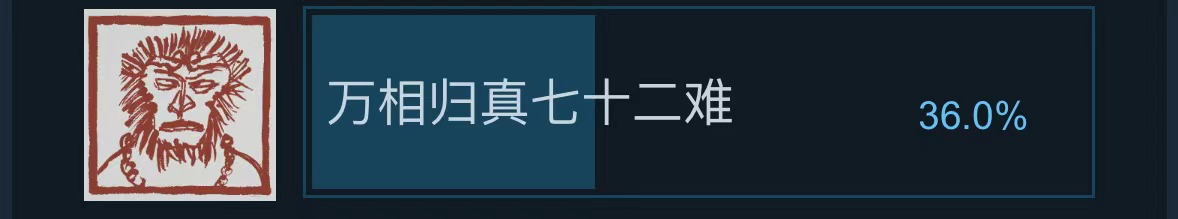 万相归真七十二难

36.0%